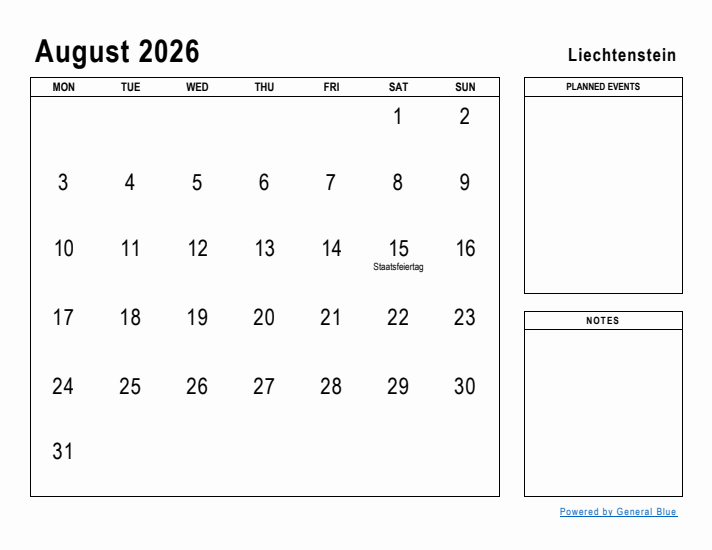 August 2026

Liechtenstein

| MON | TUE | WED | THU | FRI | SAT | SUN |
|---|---|---|---|---|---|---|
| | | | | | 1 | 2 |
| 3 | 4 | 5 | 6 | 7 | 8 | 9 |
| 10 | 11 | 12 | 13 | 14 | 15 Staatsfeiertag | 16 |
| 17 | 18 | 19 | 20 | 21 | 22 | 23 |
| 24 | 25 | 26 | 27 | 28 | 29 | 30 |
| 31 | | | | | | |

PLANNED EVENTS

NOTES

Powered by General Blue